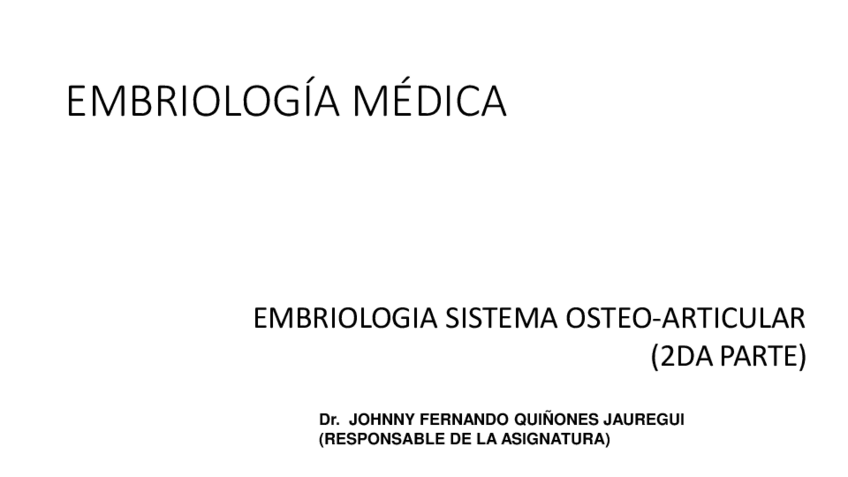 EMBRIOLOGÍA MÉDICA

EMBRIOLOGIA SISTEMA OSTEO-ARTICULAR
(2DA PARTE)

Dr. JOHNNY FERNANDO QUIÑONES JAUREGUI
(RESPONSABLE DE LA ASIGNATURA)